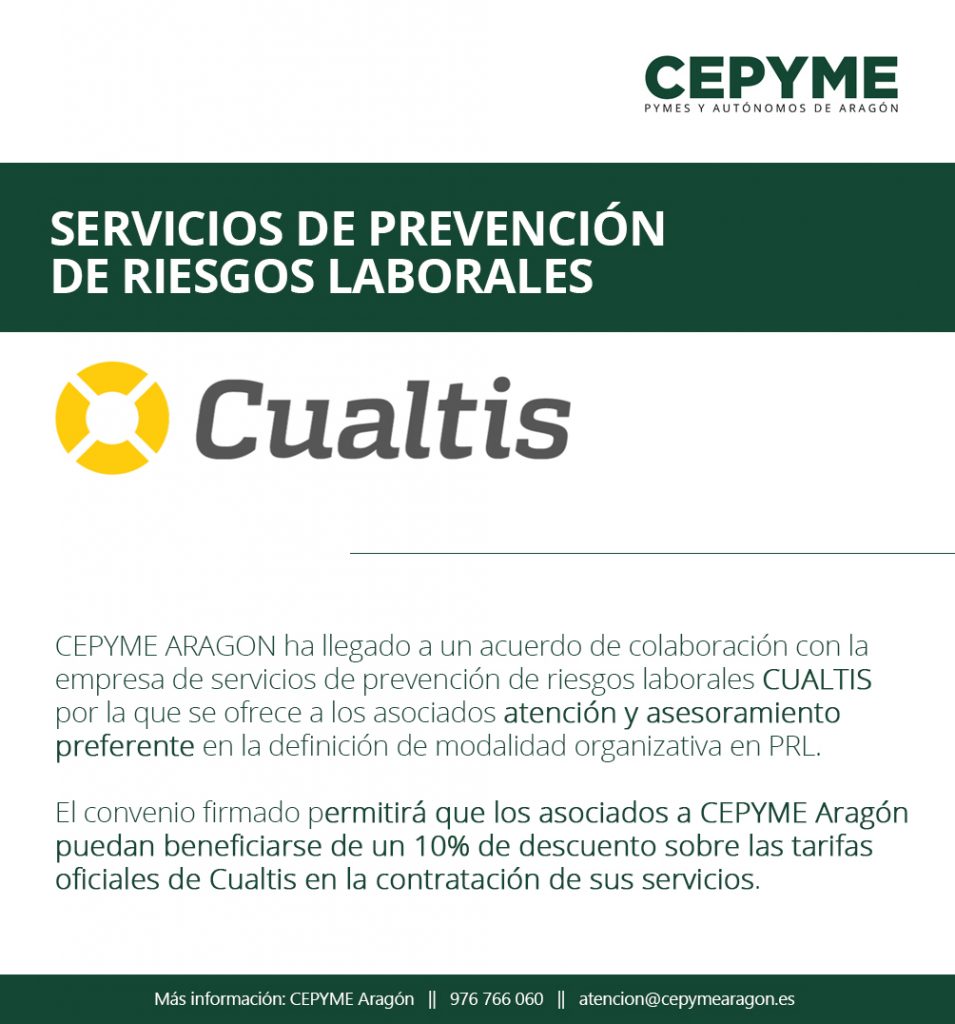 CEPYME
PYMES Y AUTÓNOMOS DE ARAGÓN

SERVICIOS DE PREVENCIÓN DE RIESGOS LABORALES

Cualtis

CEPYME ARAGON ha llegado a un acuerdo de colaboración con la empresa de servicios de prevención de riesgos laborales CUALTIS por la que se ofrece a los asociados atención y asesoramiento preferente en la definición de modalidad organizativa en PRL.

El convenio firmado permitirá que los asociados a CEPYME Aragón puedan beneficiarse de un 10% de descuento sobre las tarifas oficiales de Cualtis en la contratación de sus servicios.

Más información: CEPYME Aragón || 976 766 060 || atencion@cepymearagon.es